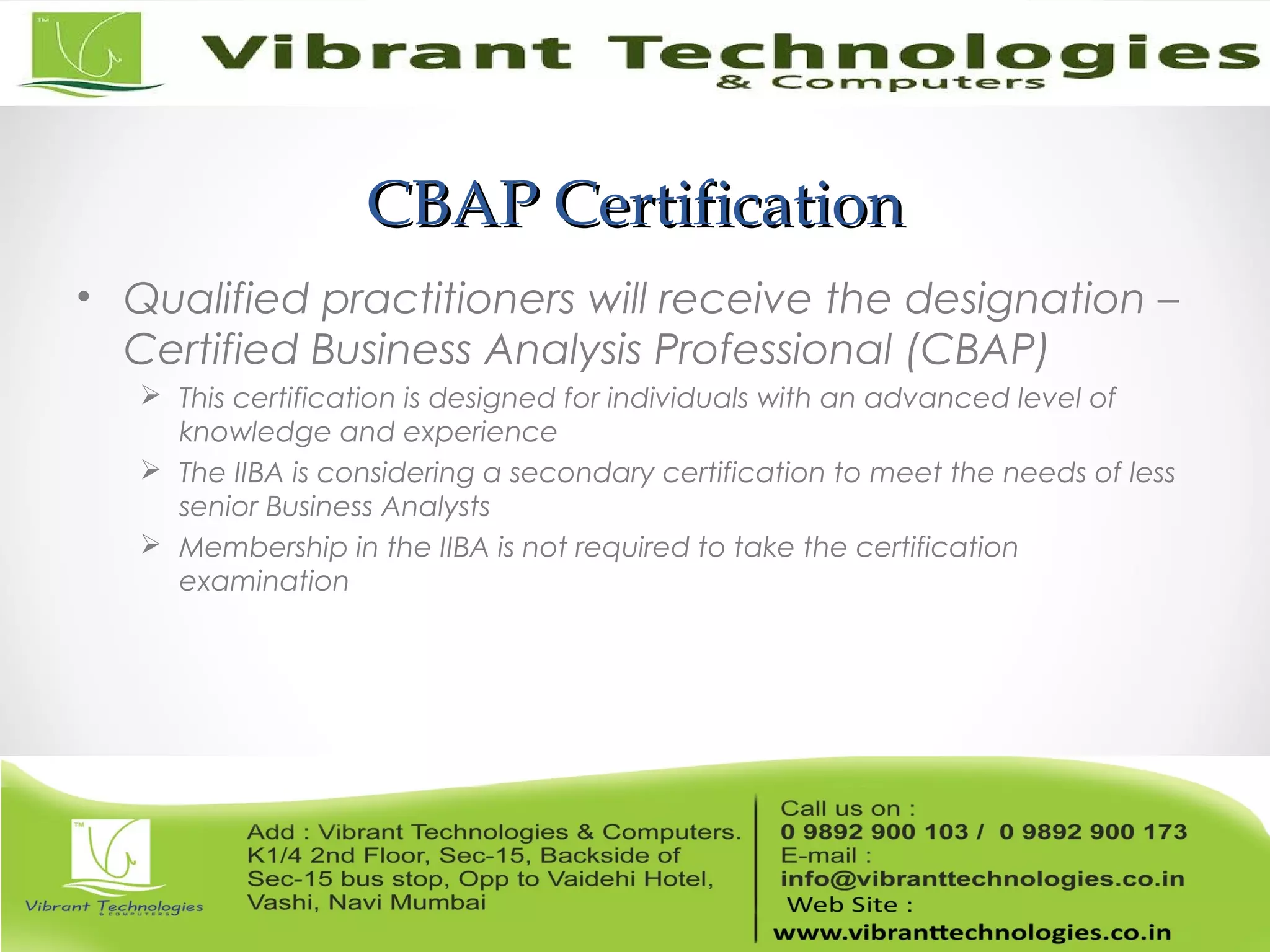 TM

Vibrant Technologies
& Computers

CBAP Certification

• Qualified practitioners will receive the designation – Certified Business Analysis Professional (CBAP)
➢ This certification is designed for individuals with an advanced level of knowledge and experience
➢ The IIBA is considering a secondary certification to meet the needs of less senior Business Analysts
➢ Membership in the IIBA is not required to take the certification examination

TM
Vibrant Technologies
& COMPUTERS

Add : Vibrant Technologies & Computers. K1/4 2nd Floor, Sec-15, Backside of Sec-15 bus stop, Opp to Vaidehi Hotel, Vashi, Navi Mumbai

Call us on :
0 9892 900 103 / 0 9892 900 173
E-mail :
info@vibranttechnologies.co.in
Web Site :
www.vibranttechnologies.co.in